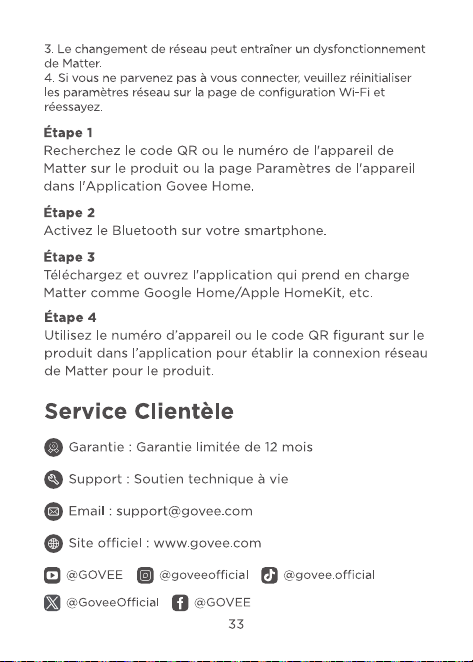 3. Le changement de réseau peut entraîner un dysfonctionnement de Matter.
4. Si vous ne parvenez pas à vous connecter, veuillez réinitialiser les paramètres réseau sur la page de configuration Wi-Fi et réessayez.

Étape 1
Recherchez le code QR ou le numéro de l'appareil de Matter sur le produit ou la page Paramètres de l'appareil dans l'Application Govee Home.

Étape 2
Activez le Bluetooth sur votre smartphone.

Étape 3
Téléchargez et ouvrez l'application qui prend en charge Matter comme Google Home/Apple HomeKit, etc.

Étape 4
Utilisez le numéro d'appareil ou le code QR figurant sur le produit dans l'application pour établir la connexion réseau de Matter pour le produit.

Service Clientèle

Garantie : Garantie limitée de 12 mois

Support : Soutien technique à vie

Email : support@govee.com

Site officiel : www.govee.com

@GOVEE @goveeofficial @govee.official

@GoveeOfficial @GOVEE

33